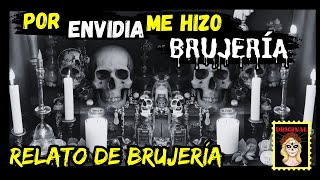 POR ENVIDIA ME HIZO BRUJERÍA

RELATO DE BRUJERÍA

ORIGINAL